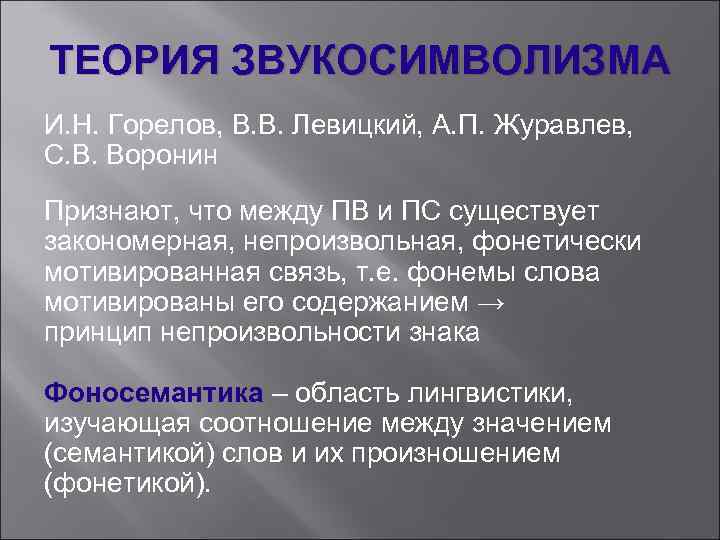 ТЕОРИЯ ЗВУКОСИМВОЛИЗМА

И.Н. Горелов, В.В. Левицкий, А.П. Журавлев, С.В. Воронин

Признают, что между ПВ и ПС существует закономерная, непроизвольная, фонетически мотивированная связь, т.е. фонемы слова мотивированы его содержанием → принцип непроизвольности знака

Фоносемантика – область лингвистики, изучающая соотношение между значением (семантикой) слов и их произношением (фонетикой).